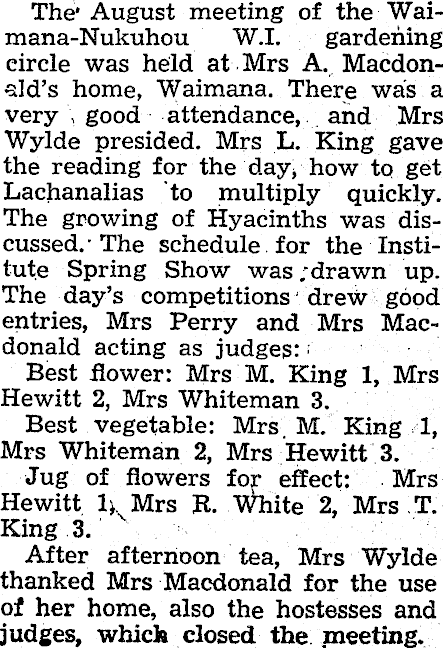 The August meeting of the Waimana-Nukuhou W.I. gardening circle was held at Mrs A. Macdonald's home, Waimana. There was a very good attendance, and Mrs Wylde presided. Mrs L. King gave the reading for the day, how to get Lachanalias to multiply quickly. The growing of Hyacinths was discussed. The schedule for the Institute Spring Show was drawn up. The day's competitions drew good entries, Mrs Perry and Mrs Macdonald acting as judges:

Best flower: Mrs M. King 1, Mrs Hewitt 2, Mrs Whiteman 3.

Best vegetable: Mrs M. King 1, Mrs Whiteman 2, Mrs Hewitt 3.

Jug of flowers for effect: Mrs Hewitt 1, Mrs R. White 2, Mrs T. King 3.

After afternoon tea, Mrs Wylde thanked Mrs Macdonald for the use of her home, also the hostesses and judges, which closed the meeting.